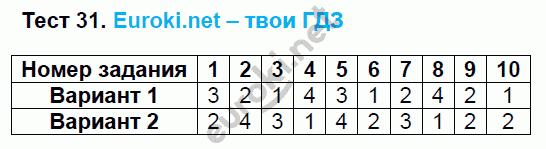 Тест 31. Euroki.net – твои ГДЗ

| Номер задания | 1 | 2 | 3 | 4 | 5 | 6 | 7 | 8 | 9 | 10 |
|---|---|---|---|---|---|---|---|---|---|---|
| Вариант 1 | 3 | 2 | 1 | 4 | 3 | 1 | 2 | 4 | 2 | 1 |
| Вариант 2 | 2 | 4 | 3 | 1 | 4 | 2 | 3 | 1 | 2 | 2 |

euroki.net